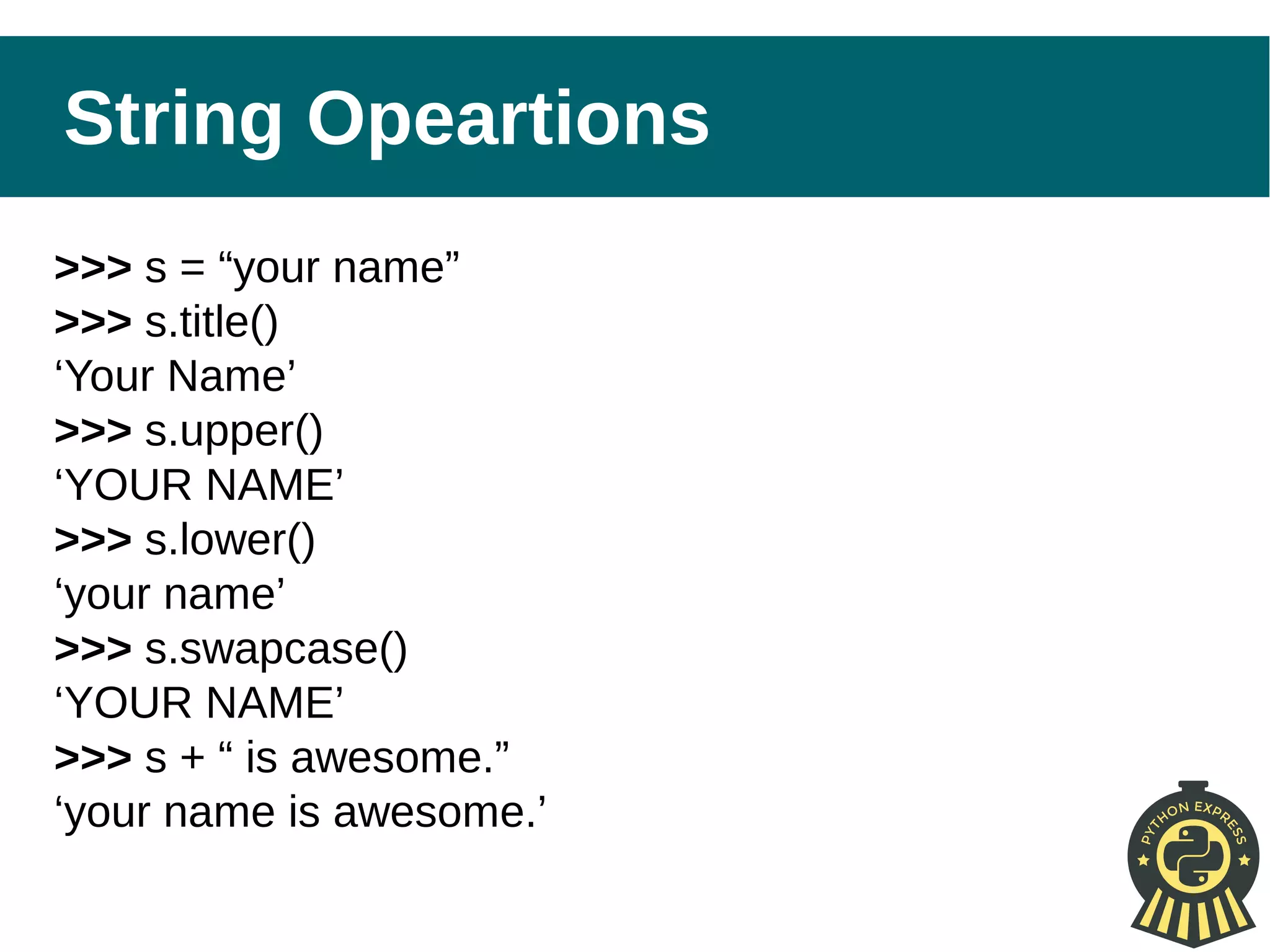 String Opeartions

>>> s = “your name”
>>> s.title()
‘Your Name’
>>> s.upper()
‘YOUR NAME’
>>> s.lower()
‘your name’
>>> s.swapcase()
‘YOUR NAME’
>>> s + “ is awesome.”
‘your name is awesome.’

PYTHON EXPRESS